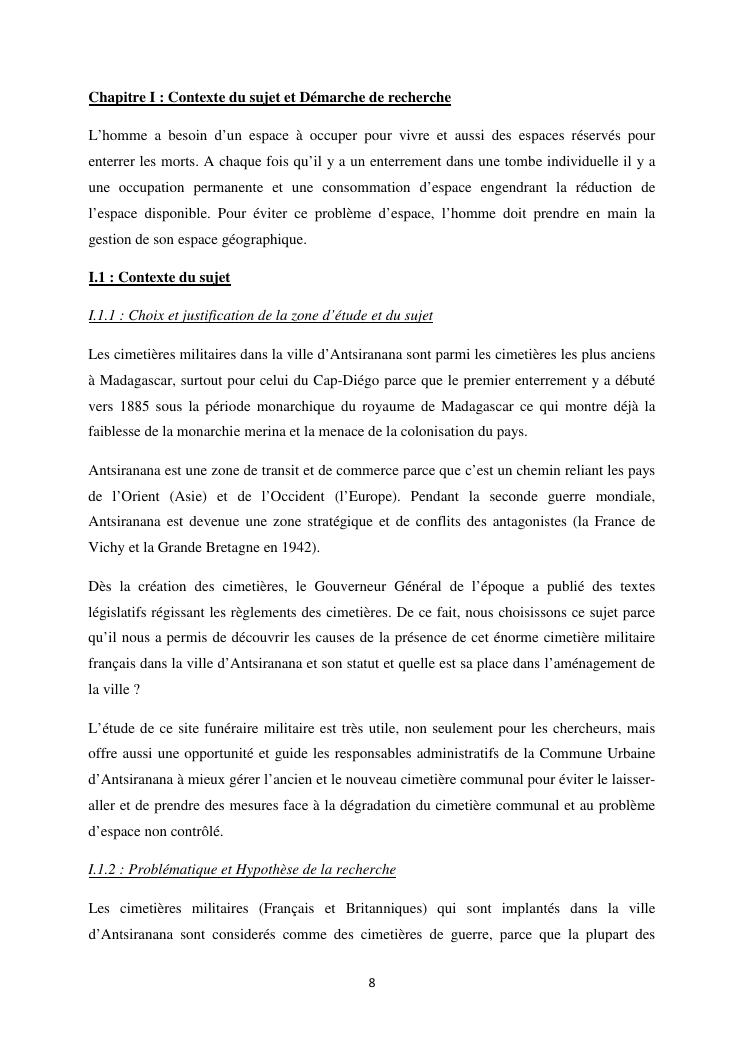 Chapitre I : Contexte du sujet et Démarche de recherche

L'homme a besoin d'un espace à occuper pour vivre et aussi des espaces réservés pour enterrer les morts. A chaque fois qu'il y a un enterrement dans une tombe individuelle il y a une occupation permanente et une consommation d'espace engendrant la réduction de l'espace disponible. Pour éviter ce problème d'espace, l'homme doit prendre en main la gestion de son espace géographique.

I.1 : Contexte du sujet

I.1.1 : Choix et justification de la zone d'étude et du sujet

Les cimetières militaires dans la ville d'Antsiranana sont parmi les cimetières les plus anciens à Madagascar, surtout pour celui du Cap-Diégo parce que le premier enterrement y a débuté vers 1885 sous la période monarchique du royaume de Madagascar ce qui montre déjà la faiblesse de la monarchie merina et la menace de la colonisation du pays.

Antsiranana est une zone de transit et de commerce parce que c'est un chemin reliant les pays de l'Orient (Asie) et de l'Occident (l'Europe). Pendant la seconde guerre mondiale, Antsiranana est devenue une zone stratégique et de conflits des antagonistes (la France de Vichy et la Grande Bretagne en 1942).

Dès la création des cimetières, le Gouverneur Général de l'époque a publié des textes législatifs régissant les règlements des cimetières. De ce fait, nous choisissons ce sujet parce qu'il nous a permis de découvrir les causes de la présence de cet énorme cimetière militaire français dans la ville d'Antsiranana et son statut et quelle est sa place dans l'aménagement de la ville ?

L'étude de ce site funéraire militaire est très utile, non seulement pour les chercheurs, mais offre aussi une opportunité et guide les responsables administratifs de la Commune Urbaine d'Antsiranana à mieux gérer l'ancien et le nouveau cimetière communal pour éviter le laisser-aller et de prendre des mesures face à la dégradation du cimetière communal et au problème d'espace non contrôlé.

I.1.2 : Problématique et Hypothèse de la recherche

Les cimetières militaires (Français et Britanniques) qui sont implantés dans la ville d'Antsiranana sont considerés comme des cimetières de guerre, parce que la plupart des

8